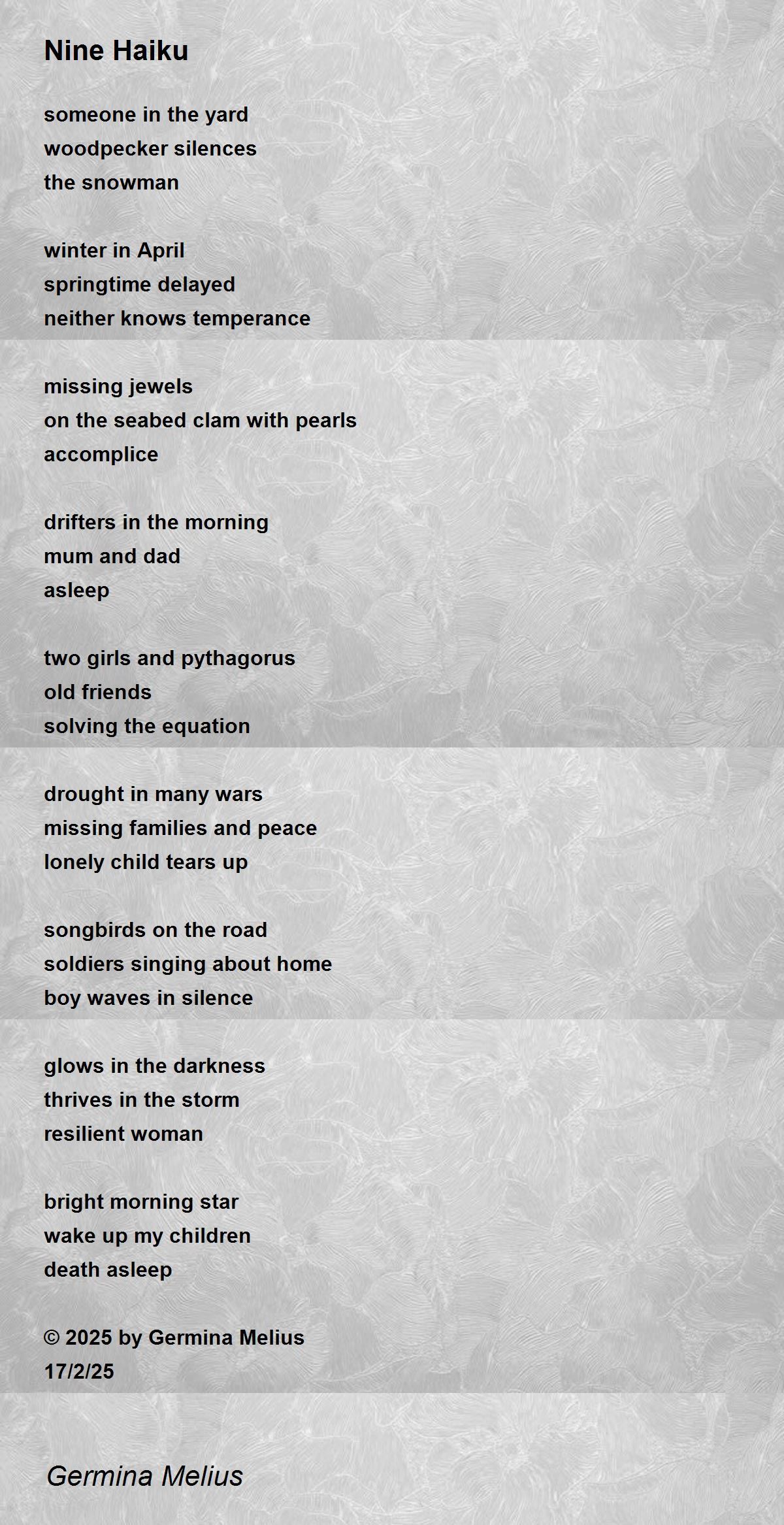 Nine Haiku

someone in the yard
woodpecker silences
the snowman

winter in April
springtime delayed
neither knows temperance

missing jewels
on the seabed clam with pearls
accomplice

drifters in the morning
mum and dad
asleep

two girls and pythagorus
old friends
solving the equation

drought in many wars
missing families and peace
lonely child tears up

songbirds on the road
soldiers singing about home
boy waves in silence

glows in the darkness
thrives in the storm
resilient woman

bright morning star
wake up my children
death asleep

© 2025 by Germina Melius
17/2/25

Germina Melius